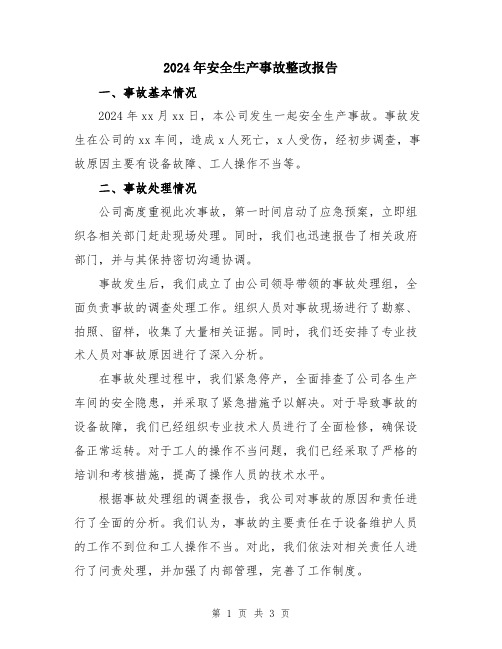 2024年安全生产事故整改报告

一、事故基本情况

2024年xx月xx日，本公司发生一起安全生产事故。事故发生在公司的xx车间，造成x人死亡，x人受伤，经初步调查，事故原因主要有设备故障、工人操作不当等。

二、事故处理情况

公司高度重视此次事故，第一时间启动了应急预案，立即组织各相关部门赶赴现场处理。同时，我们也迅速报告了相关政府部门，并与其保持密切沟通协调。

事故发生后，我们成立了由公司领导带领的事故处理组，全面负责事故的调查处理工作。组织人员对事故现场进行了勘察、拍照、留样，收集了大量相关证据。同时，我们还安排了专业技术人员对事故原因进行了深入分析。

在事故处理过程中，我们紧急停产，全面排查了公司各生产车间的安全隐患，并采取了紧急措施予以解决。对于导致事故的设备故障，我们已经组织专业技术人员进行了全面检修，确保设备正常运转。对于工人的操作不当问题，我们已经采取了严格的培训和考核措施，提高了操作人员的技术水平。

根据事故处理组的调查报告，我公司对事故的原因和责任进行了全面的分析。我们认为，事故的主要责任在于设备维护人员的工作不到位和工人操作不当。对此，我们依法对相关责任人进行了问责处理，并加强了内部管理，完善了工作制度。

第 1 页 共 3 页